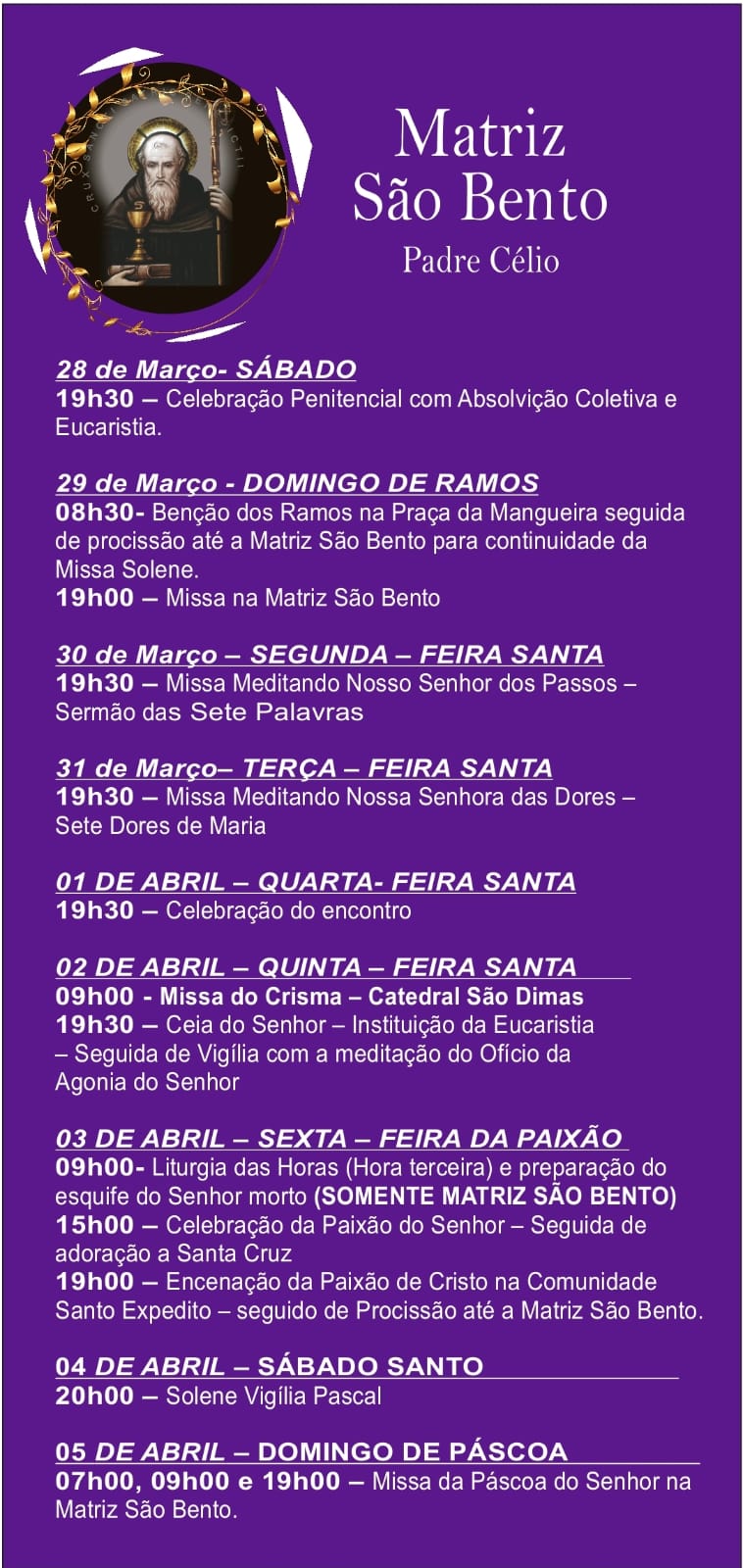 Matriz
São Bento
Padre Célio

28 de Março- SÁBADO
19h30 – Celebração Penitencial com Absolvição Coletiva e Eucaristia.

29 de Março - DOMINGO DE RAMOS
08h30- Benção dos Ramos na Praça da Mangueira seguida de procissão até a Matriz São Bento para continuidade da Missa Solene.
19h00 – Missa na Matriz São Bento

30 de Março – SEGUNDA – FEIRA SANTA
19h30 – Missa Meditando Nosso Senhor dos Passos – Sermão das Sete Palavras

31 de Março– TERÇA – FEIRA SANTA
19h30 – Missa Meditando Nossa Senhora das Dores – Sete Dores de Maria

01 DE ABRIL – QUARTA- FEIRA SANTA
19h30 – Celebração do encontro

02 DE ABRIL – QUINTA – FEIRA SANTA
09h00 - Missa do Crisma – Catedral São Dimas
19h30 – Ceia do Senhor – Instituição da Eucaristia – Seguida de Vigília com a meditação do Ofício da Agonia do Senhor

03 DE ABRIL – SEXTA – FEIRA DA PAIXÃO
09h00- Liturgia das Horas (Hora terceira) e preparação do esquife do Senhor morto (SOMENTE MATRIZ SÃO BENTO)
15h00 – Celebração da Paixão do Senhor – Seguida de adoração a Santa Cruz
19h00 – Encenação da Paixão de Cristo na Comunidade Santo Expedito – seguido de Procissão até a Matriz São Bento.

04 DE ABRIL – SÁBADO SANTO
20h00 – Solene Vigília Pascal

05 DE ABRIL – DOMINGO DE PÁSCOA
07h00, 09h00 e 19h00 – Missa da Páscoa do Senhor na Matriz São Bento.